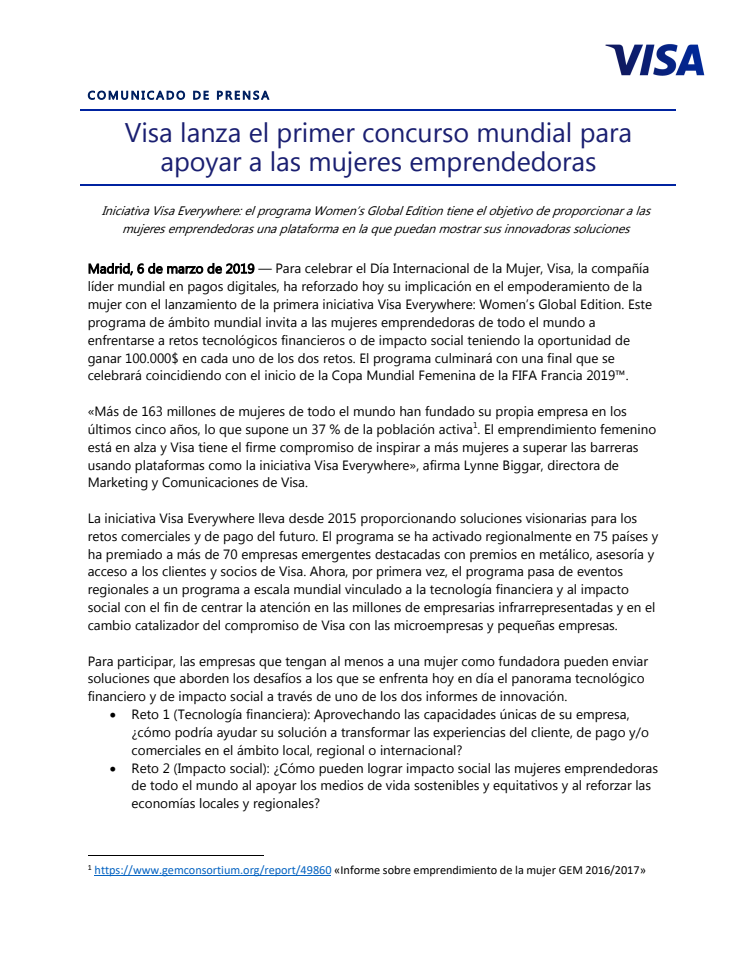 VISA

COMUNICADO DE PRENSA

Visa lanza el primer concurso mundial para apoyar a las mujeres emprendedoras

Iniciativa Visa Everywhere: el programa Women's Global Edition tiene el objetivo de proporcionar a las mujeres emprendedoras una plataforma en la que puedan mostrar sus innovadoras soluciones

Madrid, 6 de marzo de 2019 — Para celebrar el Día Internacional de la Mujer, Visa, la compañía líder mundial en pagos digitales, ha reforzado hoy su implicación en el empoderamiento de la mujer con el lanzamiento de la primera iniciativa Visa Everywhere: Women's Global Edition. Este programa de ámbito mundial invita a las mujeres emprendedoras de todo el mundo a enfrentarse a retos tecnológicos financieros o de impacto social teniendo la oportunidad de ganar 100.000$ en cada uno de los dos retos. El programa culminará con una final que se celebrará coincidiendo con el inicio de la Copa Mundial Femenina de la FIFA Francia 2019™.

«Más de 163 millones de mujeres de todo el mundo han fundado su propia empresa en los últimos cinco años, lo que supone un 37 % de la población activa$^1$. El emprendimiento femenino está en alza y Visa tiene el firme compromiso de inspirar a más mujeres a superar las barreras usando plataformas como la iniciativa Visa Everywhere», afirma Lynne Biggar, directora de Marketing y Comunicaciones de Visa.

La iniciativa Visa Everywhere lleva desde 2015 proporcionando soluciones visionarias para los retos comerciales y de pago del futuro. El programa se ha activado regionalmente en 75 países y ha premiado a más de 70 empresas emergentes destacadas con premios en metálico, asesoría y acceso a los clientes y socios de Visa. Ahora, por primera vez, el programa pasa de eventos regionales a un programa a escala mundial vinculado a la tecnología financiera y al impacto social con el fin de centrar la atención en las millones de empresarias infrarrepresentadas y en el cambio catalizador del compromiso de Visa con las microempresas y pequeñas empresas.

Para participar, las empresas que tengan al menos a una mujer como fundadora pueden enviar soluciones que aborden los desafíos a los que se enfrenta hoy en día el panorama tecnológico financiero y de impacto social a través de uno de los dos informes de innovación.
• Reto 1 (Tecnología financiera): Aprovechando las capacidades únicas de su empresa, ¿cómo podría ayudar su solución a transformar las experiencias del cliente, de pago y/o comerciales en el ámbito local, regional o internacional?
• Reto 2 (Impacto social): ¿Cómo pueden lograr impacto social las mujeres emprendedoras de todo el mundo al apoyar los medios de vida sostenibles y equitativos y al reforzar las economías locales y regionales?

$^1$ https://www.gemconsortium.org/report/49860 «Informe sobre emprendimiento de la mujer GEM 2016/2017»